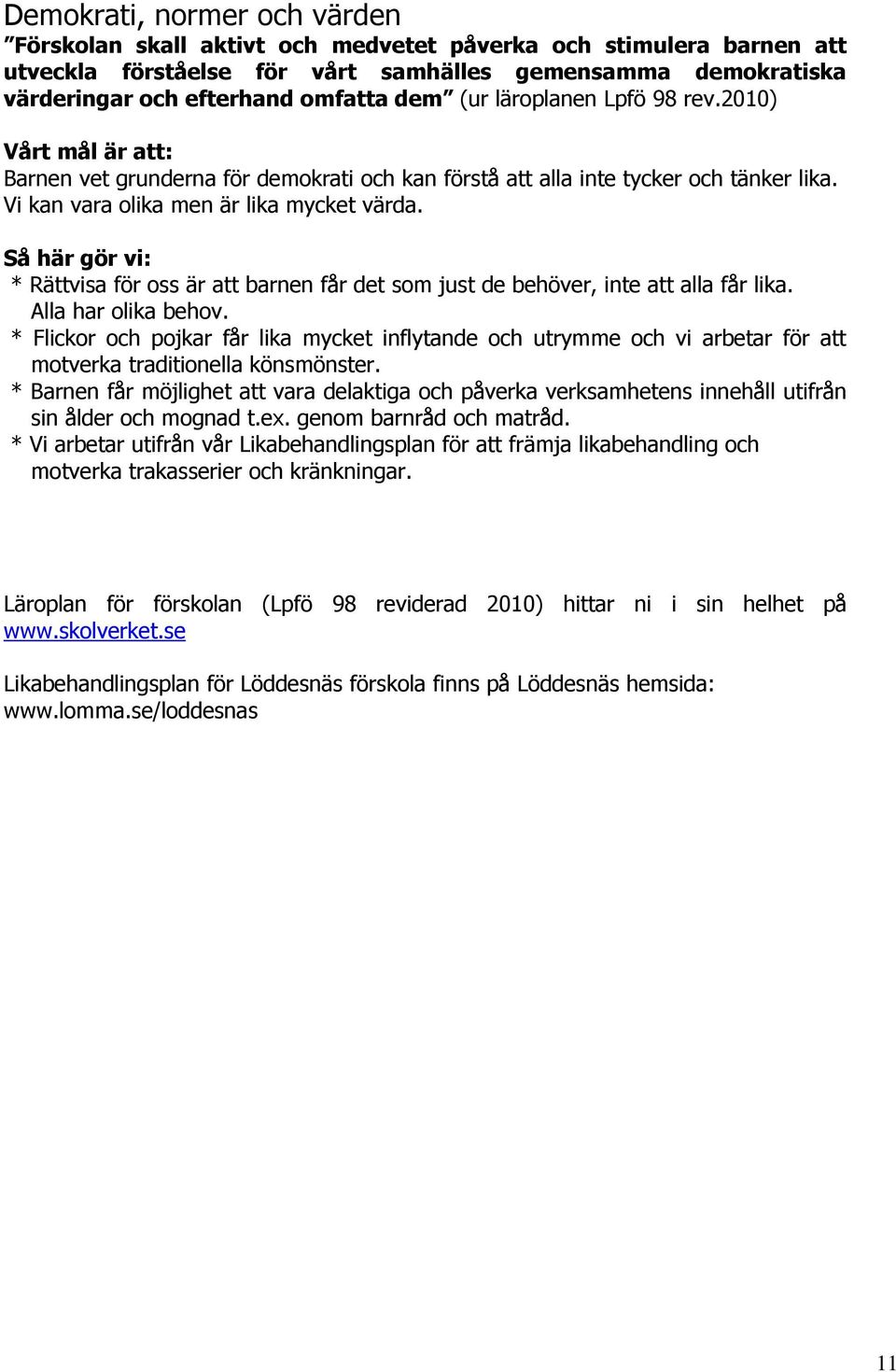 Demokrati, normer och värden
”Förskolan skall aktivt och medvetet påverka och stimulera barnen att utveckla förståelse för vårt samhälles gemensamma demokratiska värderingar och efterhand omfatta dem” (ur läroplanen Lpfö 98 rev.2010)

Vårt mål är att:
Barnen vet grunderna för demokrati och kan förstå att alla inte tycker och tänker lika. Vi kan vara olika men är lika mycket värda.

Så här gör vi:
* Rättvisa för oss är att barnen får det som just de behöver, inte att alla får lika. Alla har olika behov.
* Flickor och pojkar får lika mycket inflytande och utrymme och vi arbetar för att motverka traditionella könsmönster.
* Barnen får möjlighet att vara delaktiga och påverka verksamhetens innehåll utifrån sin ålder och mognad t.ex. genom barnråd och matråd.
* Vi arbetar utifrån vår Likabehandlingsplan för att främja likabehandling och motverka trakasserier och kränkningar.

Läroplan för förskolan (Lpfö 98 reviderad 2010) hittar ni i sin helhet på www.skolverket.se

Likabehandlingsplan för Löddesnäs förskola finns på Löddesnäs hemsida: www.lomma.se/loddesnas

11